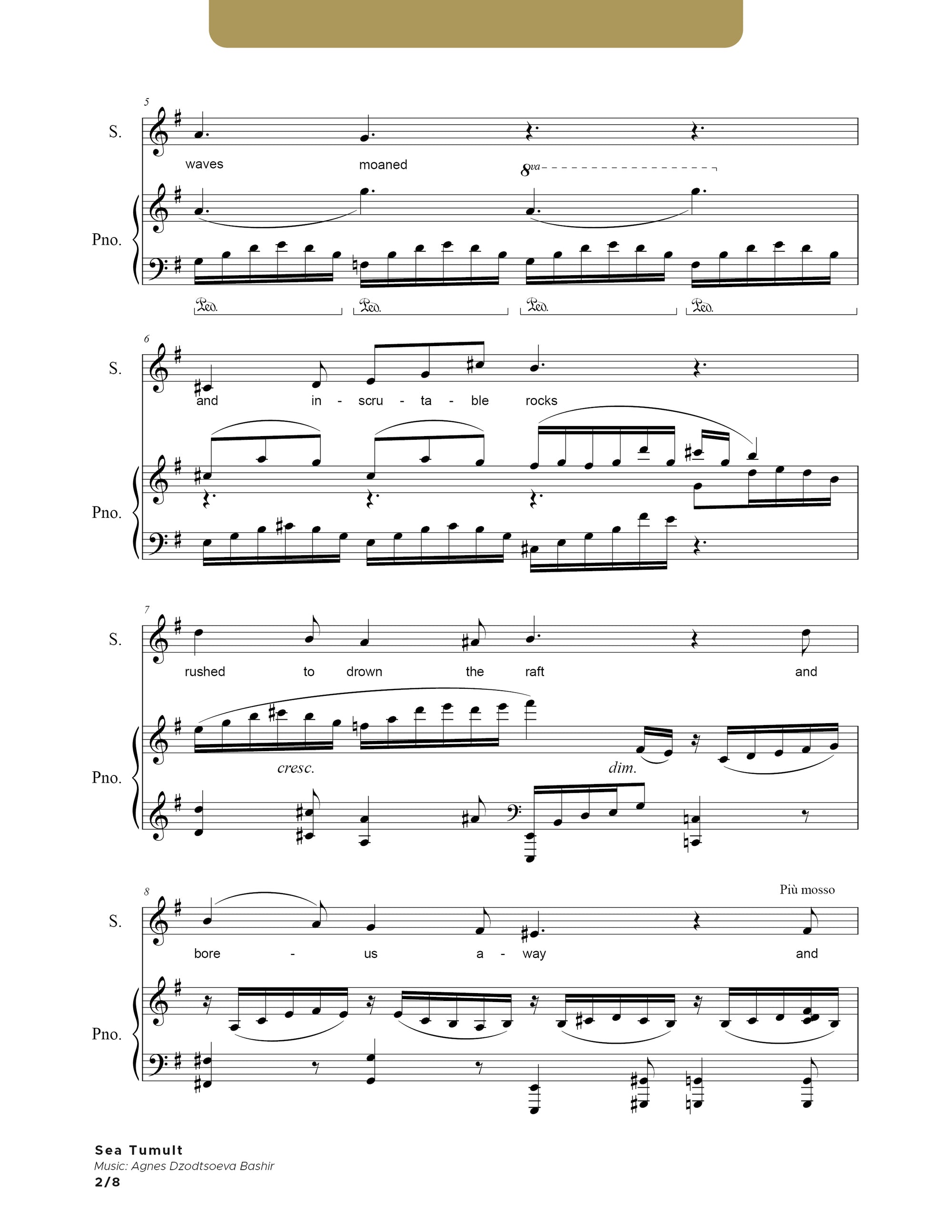 5

S.

waves moaned

8va

Pno.

Ped. Ped. Ped. Ped.

6

S.

and in - scru - ta - ble rocks

Pno.

7

S.

rushed to drown the raft and

Pno.

cresc. dim.

8

Più mosso

S.

bore - us a - way and

Pno.

Sea Tumult
Music: Agnes Dzodtsoeva Bashir
2/8